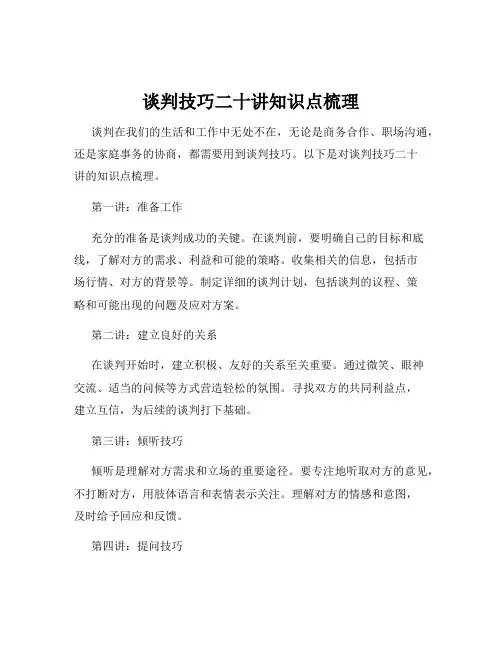 谈判技巧二十讲知识点梳理

谈判在我们的生活和工作中无处不在，无论是商务合作、职场沟通，还是家庭事务的协商，都需要用到谈判技巧。以下是对谈判技巧二十讲的知识点梳理。

第一讲：准备工作

充分的准备是谈判成功的关键。在谈判前，要明确自己的目标和底线，了解对方的需求、利益和可能的策略。收集相关的信息，包括市场行情、对方的背景等。制定详细的谈判计划，包括谈判的议程、策略和可能出现的问题及应对方案。

第二讲：建立良好的关系

在谈判开始时，建立积极、友好的关系至关重要。通过微笑、眼神交流、适当的问候等方式营造轻松的氛围。寻找双方的共同利益点，建立互信，为后续的谈判打下基础。

第三讲：倾听技巧

倾听是理解对方需求和立场的重要途径。要专注地听取对方的意见，不打断对方，用肢体语言和表情表示关注。理解对方的情感和意图，及时给予回应和反馈。

第四讲：提问技巧